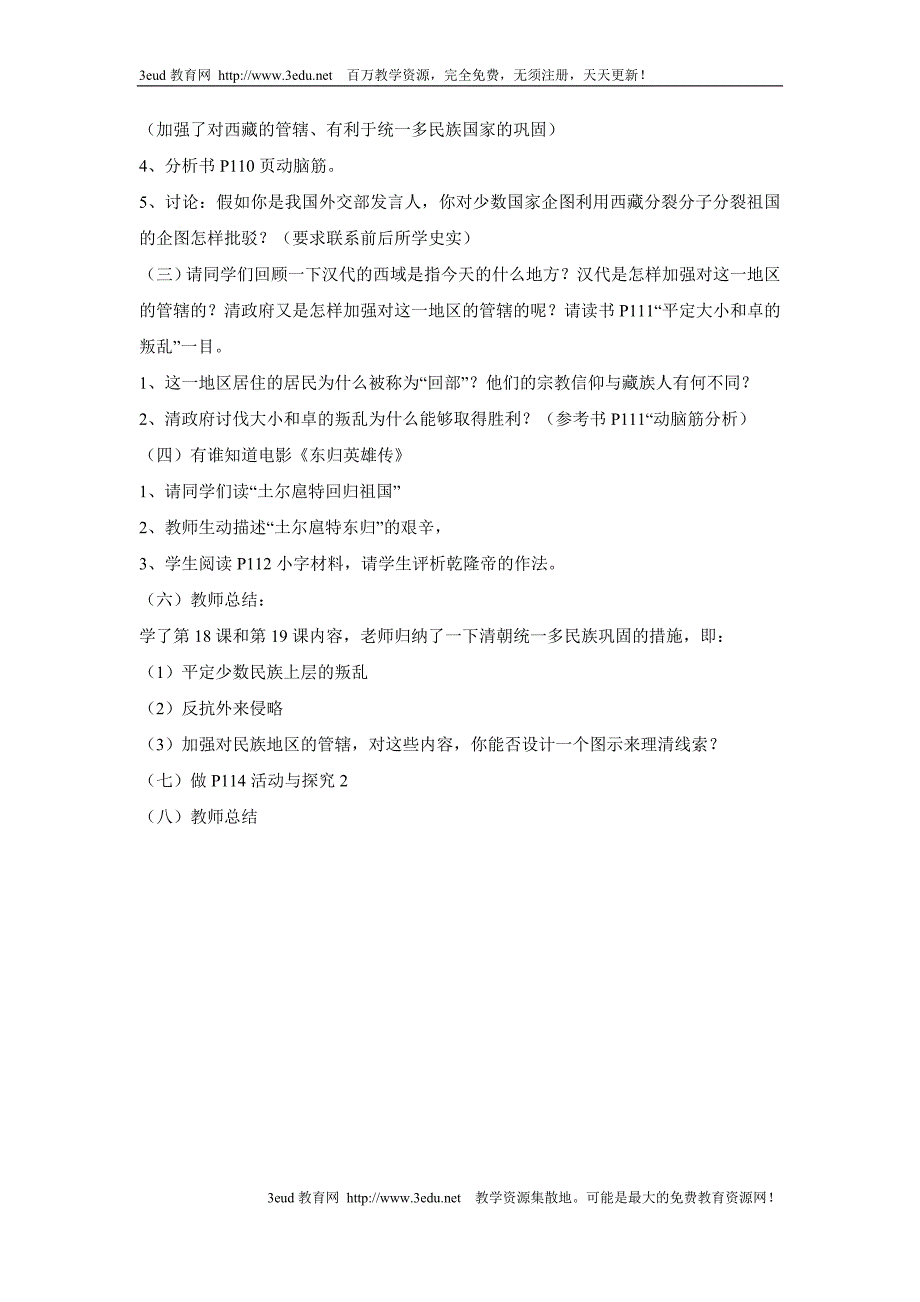 3eud 教育网 http://www.3edu.net 百万教学资源，完全免费，无须注册，天天更新！

（加强了对西藏的管辖、有利于统一多民族国家的巩固）

4、分析书 P110 页动脑筋。

5、讨论：假如你是我国外交部发言人，你对少数国家企图利用西藏分裂分子分裂祖国的企图怎样批驳？（要求联系前后所学史实）

（三）请同学们回顾一下汉代的西域是指今天的什么地方？汉代是怎样加强对这一地区的管辖的？清政府又是怎样加强对这一地区的管辖的呢？请读书 P111“平定大小和卓的叛乱”一目。

1、这一地区居住的居民为什么被称为“回部”？他们的宗教信仰与藏族人有何不同？

2、清政府讨伐大小和卓的叛乱为什么能够取得胜利？（参考书 P111“动脑筋分析）

（四）有谁知道电影《东归英雄传》

1、请同学们读“土尔扈特回归祖国”

2、教师生动描述“土尔扈特东归”的艰辛，

3、学生阅读 P112 小字材料，请学生评析乾隆帝的作法。

（六）教师总结：

学了第 18 课和第 19 课内容，老师归纳了一下清朝统一多民族巩固的措施，即：

（1）平定少数民族上层的叛乱

（2）反抗外来侵略

（3）加强对民族地区的管辖，对这些内容，你能否设计一个图示来理清线索？

（七）做 P114 活动与探究 2

（八）教师总结

3eud 教育网 http://www.3edu.net 教学资源集散地。可能是最大的免费教育资源网！